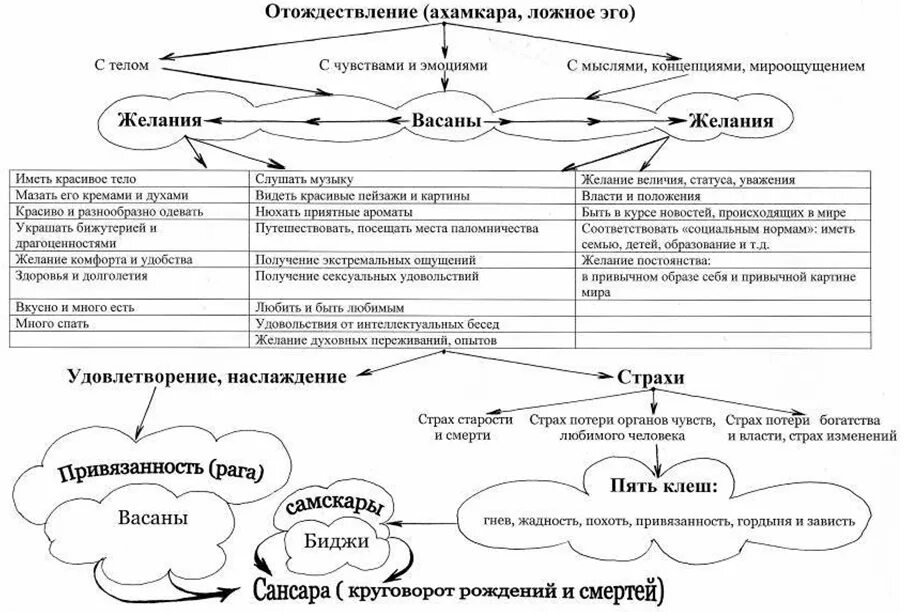 Отождествление (ахамкара, ложное эго)

С телом

С чувствами и эмоциями

С мыслями, концепциями, мироощущением

Желания

Васаны

Желания

| | | |
|---|---|---|
| Иметь красивое тело | Слушать музыку | Желание величия, статуса, уважения |
| Мазать его кремами и духами | Видеть красивые пейзажи и картины | Власти и положения |
| Красиво и разнообразно одевать | Нюхать приятные ароматы | Быть в курсе новостей, происходящих в мире |
| Украшать бижутерией и драгоценностями | Путешествовать, посещать места паломничества | Соответствовать «социальным нормам»: иметь семью, детей, образование и т.д. |
| Желание комфорта и удобства | Получение экстремальных ощущений | Желание постоянства: |
| Здоровья и долголетия | Получение сексуальных удовольствий | в привычном образе себя и привычной картине мира |
| Вкусно и много есть | Любить и быть любимым | |
| Много спать | Удовольствия от интеллектуальных бесед | |
| | Желание духовных переживаний, опытов | |

Удовлетворение, наслаждение

Страхи

Страх старости и смерти

Страх потери органов чувств, любимого человека

Страх потери богатства и власти, страх изменений

Привязанность (рага)

Васаны

самскары

Биджи

Пять клеш:

гнев, жадность, похоть, привязанность, гордыня и зависть

Сансара ( круговорот рождений и смертей)